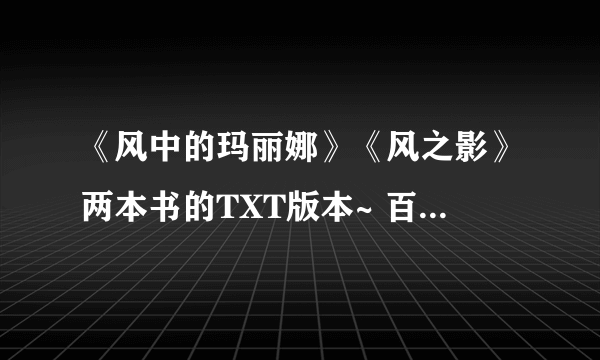 《风中的玛丽娜》《风之影》两本书的TXT版本~ 百...